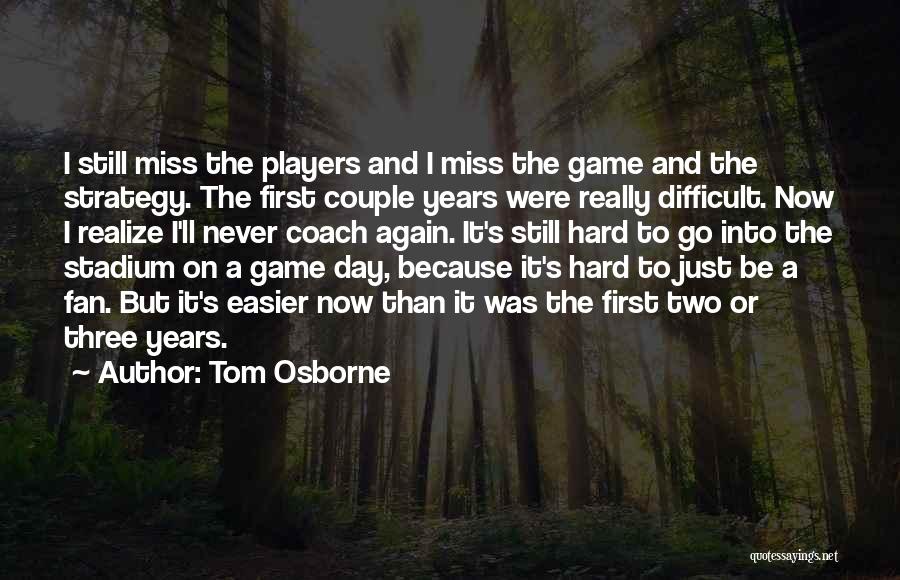 I still miss the players and I miss the game and the strategy. The first couple years were really difficult. Now I realize I'll never coach again. It's still hard to go into the stadium on a game day, because it's hard to just be a fan. But it's easier now than it was the first two or three years.

~ Author: Tom Osborne

quotessayings.net